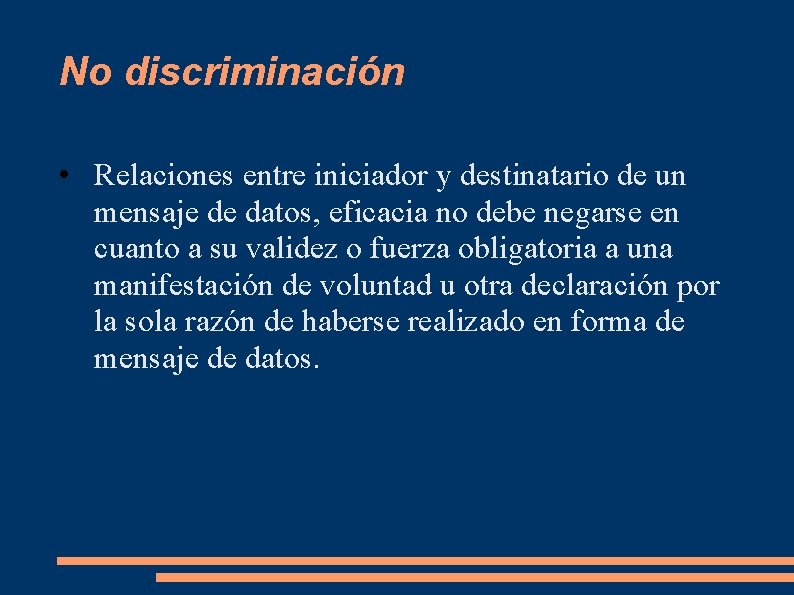 No discriminación

• Relaciones entre iniciador y destinatario de un mensaje de datos, eficacia no debe negarse en cuanto a su validez o fuerza obligatoria a una manifestación de voluntad u otra declaración por la sola razón de haberse realizado en forma de mensaje de datos.